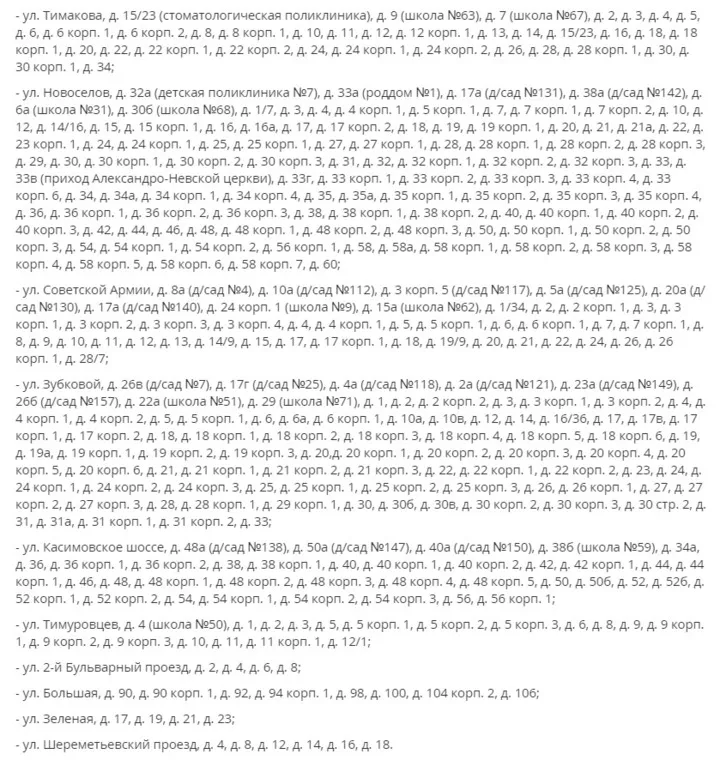 - ул. Тимакова, д. 15/23 (стоматологическая поликлиника), д. 9 (школа №63), д. 7 (школа №67), д. 2, д. 3, д. 4, д. 5, д. 6, д. 6 корп. 1, д. 6 корп. 2, д. 8, д. 8 корп. 1, д. 10, д. 11, д. 12, д. 12 корп. 1, д. 13, д. 14, д. 15/23, д. 16, д. 18, д. 18 корп. 1, д. 20, д. 22, д. 22 корп. 1, д. 22 корп. 2, д. 24, д. 24 корп. 1, д. 24 корп. 2, д. 26, д. 28, д. 28 корп. 1, д. 30, д. 30 корп. 1, д. 34;

- ул. Новоселов, д. 32а (детская поликлиника №7), д. 33а (роддом №1), д. 17а (д/сад №131), д. 38а (д/сад №142), д. 6а (школа №31), д. 30б (школа №68), д. 1/7, д. 3, д. 4, д. 4 корп. 1, д. 5 корп. 1, д. 7, д. 7 корп. 1, д. 7 корп. 2, д. 10, д. 12, д. 14/16, д. 15, д. 15 корп. 1, д. 16, д. 16а, д. 17, д. 17 корп. 2, д. 18, д. 19, д. 19 корп. 1, д. 20, д. 21, д. 21а, д. 22, д. 23 корп. 1, д. 24, д. 24 корп. 1, д. 25, д. 25 корп. 1, д. 27, д. 27 корп. 1, д. 28, д. 28 корп. 1, д. 28 корп. 2, д. 28 корп. 3, д. 29, д. 30, д. 30 корп. 1, д. 30 корп. 2, д. 30 корп. 3, д. 31, д. 32, д. 32 корп. 1, д. 32 корп. 2, д. 32 корп. 3, д. 33, д. 33в (приход Александро-Невской церкви), д. 33г, д. 33 корп. 1, д. 33 корп. 2, д. 33 корп. 3, д. 33 корп. 4, д. 33 корп. 6, д. 34, д. 34а, д. 34 корп. 1, д. 34 корп. 4, д. 35, д. 35а, д. 35 корп. 1, д. 35 корп. 2, д. 35 корп. 3, д. 35 корп. 4, д. 36, д. 36 корп. 1, д. 36 корп. 2, д. 36 корп. 3, д. 38, д. 38 корп. 1, д. 38 корп. 2, д. 40, д. 40 корп. 1, д. 40 корп. 2, д. 40 корп. 3, д. 42, д. 44, д. 46, д. 48, д. 48 корп. 1, д. 48 корп. 2, д. 48 корп. 3, д. 50, д. 50 корп. 1, д. 50 корп. 2, д. 50 корп. 3, д. 54, д. 54 корп. 1, д. 54 корп. 2, д. 56 корп. 1, д. 58, д. 58а, д. 58 корп. 1, д. 58 корп. 2, д. 58 корп. 3, д. 58 корп. 4, д. 58 корп. 5, д. 58 корп. 6, д. 58 корп. 7, д. 60;

- ул. Советской Армии, д. 8а (д/сад №4), д. 10а (д/сад №112), д. 3 корп. 5 (д/сад №117), д. 5а (д/сад №125), д. 20а (д/сад №130), д. 17а (д/сад №140), д. 24 корп. 1 (школа №9), д. 15а (школа №62), д. 1/34, д. 2, д. 2 корп. 1, д. 3, д. 3 корп. 1, д. 3 корп. 2, д. 3 корп. 3, д. 3 корп. 4, д. 4, д. 4 корп. 1, д. 5, д. 5 корп. 1, д. 6, д. 6 корп. 1, д. 7, д. 7 корп. 1, д. 8, д. 9, д. 10, д. 11, д. 12, д. 13, д. 14/9, д. 15, д. 17, д. 17 корп. 1, д. 18, д. 19/9, д. 20, д. 21, д. 22, д. 24, д. 26, д. 26 корп. 1, д. 28/7;

- ул. Зубковой, д. 26в (д/сад №7), д. 17г (д/сад №25), д. 4а (д/сад №118), д. 2а (д/сад №121), д. 23а (д/сад №149), д. 26б (д/сад №157), д. 22а (школа №51), д. 29 (школа №71), д. 1, д. 2, д. 2 корп. 2, д. 3, д. 3 корп. 1, д. 3 корп. 2, д. 4, д. 4 корп. 1, д. 4 корп. 2, д. 5, д. 5 корп. 1, д. 6, д. 6а, д. 6 корп. 1, д. 10а, д. 10в, д. 12, д. 14, д. 16/36, д. 17, д. 17в, д. 17 корп. 1, д. 17 корп. 2, д. 18, д. 18 корп. 1, д. 18 корп. 2, д. 18 корп. 3, д. 18 корп. 4, д. 18 корп. 5, д. 18 корп. 6, д. 19, д. 19а, д. 19 корп. 1, д. 19 корп. 2, д. 19 корп. 3, д. 20,д. 20 корп. 1, д. 20 корп. 2, д. 20 корп. 3, д. 20 корп. 4, д. 20 корп. 5, д. 20 корп. 6, д. 21, д. 21 корп. 1, д. 21 корп. 2, д. 21 корп. 3, д. 22, д. 22 корп. 1, д. 22 корп. 2, д. 23, д. 24, д. 24 корп. 1, д. 24 корп. 2, д. 24 корп. 3, д. 25, д. 25 корп. 1, д. 25 корп. 2, д. 25 корп. 3, д. 26, д. 26 корп. 1, д. 27, д. 27 корп. 2, д. 27 корп. 3, д. 28, д. 28 корп. 1, д. 29 корп. 1, д. 30, д. 30б, д. 30в, д. 30 корп. 2, д. 30 корп. 3, д. 30 стр. 2, д. 31, д. 31а, д. 31 корп. 1, д. 31 корп. 2, д. 33;

- ул. Касимовское шоссе, д. 48а (д/сад №138), д. 50а (д/сад №147), д. 40а (д/сад №150), д. 38б (школа №59), д. 34а, д. 36, д. 36 корп. 1, д. 36 корп. 2, д. 38, д. 38 корп. 1, д. 40, д. 40 корп. 1, д. 40 корп. 2, д. 42, д. 42 корп. 1, д. 44, д. 44 корп. 1, д. 46, д. 48, д. 48 корп. 1, д. 48 корп. 2, д. 48 корп. 3, д. 48 корп. 4, д. 48 корп. 5, д. 50, д. 50б, д. 52, д. 52б, д. 52 корп. 1, д. 52 корп. 2, д. 54, д. 54 корп. 1, д. 54 корп. 2, д. 54 корп. 3, д. 56, д. 56 корп. 1;

- ул. Тимуровцев, д. 4 (школа №50), д. 1, д. 2, д. 3, д. 5, д. 5 корп. 1, д. 5 корп. 2, д. 5 корп. 3, д. 6, д. 8, д. 9, д. 9 корп. 1, д. 9 корп. 2, д. 9 корп. 3, д. 10, д. 11, д. 11 корп. 1, д. 12/1;

- ул. 2-й Бульварный проезд, д. 2, д. 4, д. 6, д. 8;

- ул. Большая, д. 90, д. 90 корп. 1, д. 92, д. 94 корп. 1, д. 98, д. 100, д. 104 корп. 2, д. 106;

- ул. Зеленая, д. 17, д. 19, д. 21, д. 23;

- ул. Шереметьевский проезд, д. 4, д. 8, д. 12, д. 14, д. 16, д. 18.